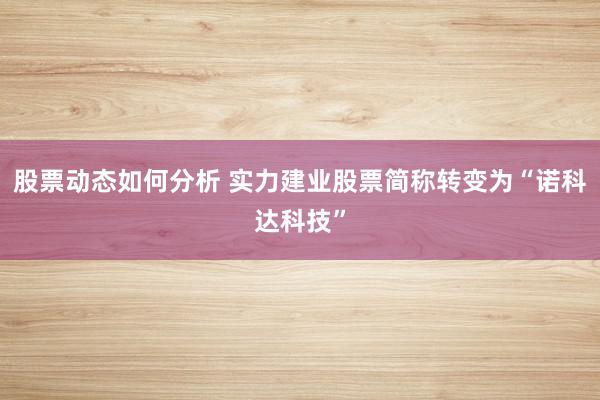 股票动态如何分析 实力建业股票简称转变为“诺科达科技”